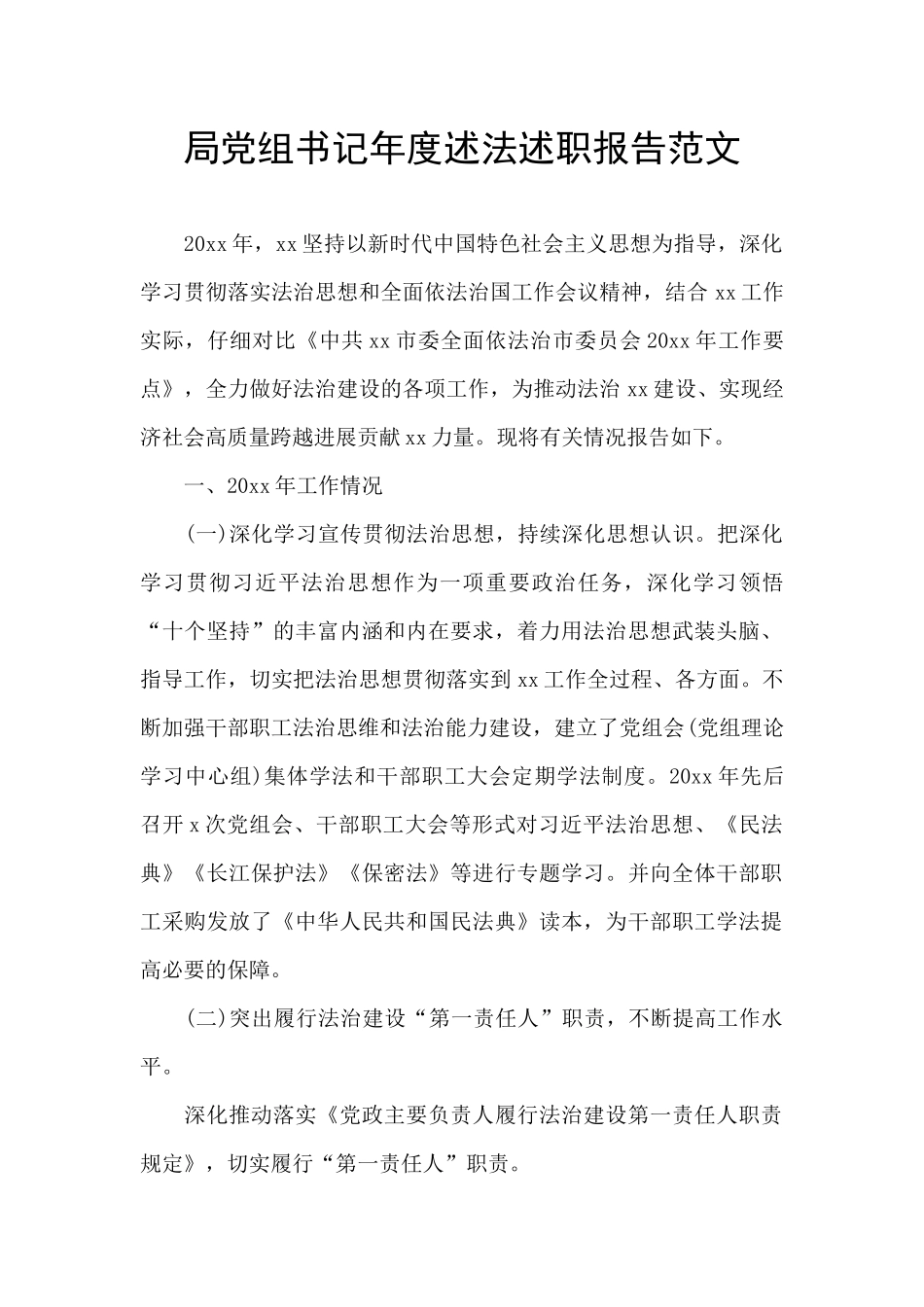 局党组书记年度述法述职报告范文

20xx年，xx坚持以新时代中国特色社会主义思想为指导，深化学习贯彻落实法治思想和全面依法治国工作会议精神，结合xx工作实际，仔细对比《中共xx市委全面依法治市委员会20xx年工作要点》，全力做好法治建设的各项工作，为推动法治xx建设、实现经济社会高质量跨越进展贡献xx力量。现将有关情况报告如下。

一、20xx年工作情况

(一)深化学习宣传贯彻法治思想，持续深化思想认识。把深化学习贯彻习近平法治思想作为一项重要政治任务，深化学习领悟“十个坚持”的丰富内涵和内在要求，着力用法治思想武装头脑、指导工作，切实把法治思想贯彻落实到xx工作全过程、各方面。不断加强干部职工法治思维和法治能力建设，建立了党组会(党组理论学习中心组)集体学法和干部职工大会定期学法制度。20xx年先后召开x次党组会、干部职工大会等形式对习近平法治思想、《民法典》《长江保护法》《保密法》等进行专题学习。并向全体干部职工采购发放了《中华人民共和国民法典》读本，为干部职工学法提高必要的保障。

(二)突出履行法治建设“第一责任人”职责，不断提高工作水平。

深化推动落实《党政主要负责人履行法治建设第一责任人职责规定》，切实履行“第一责任人”职责。